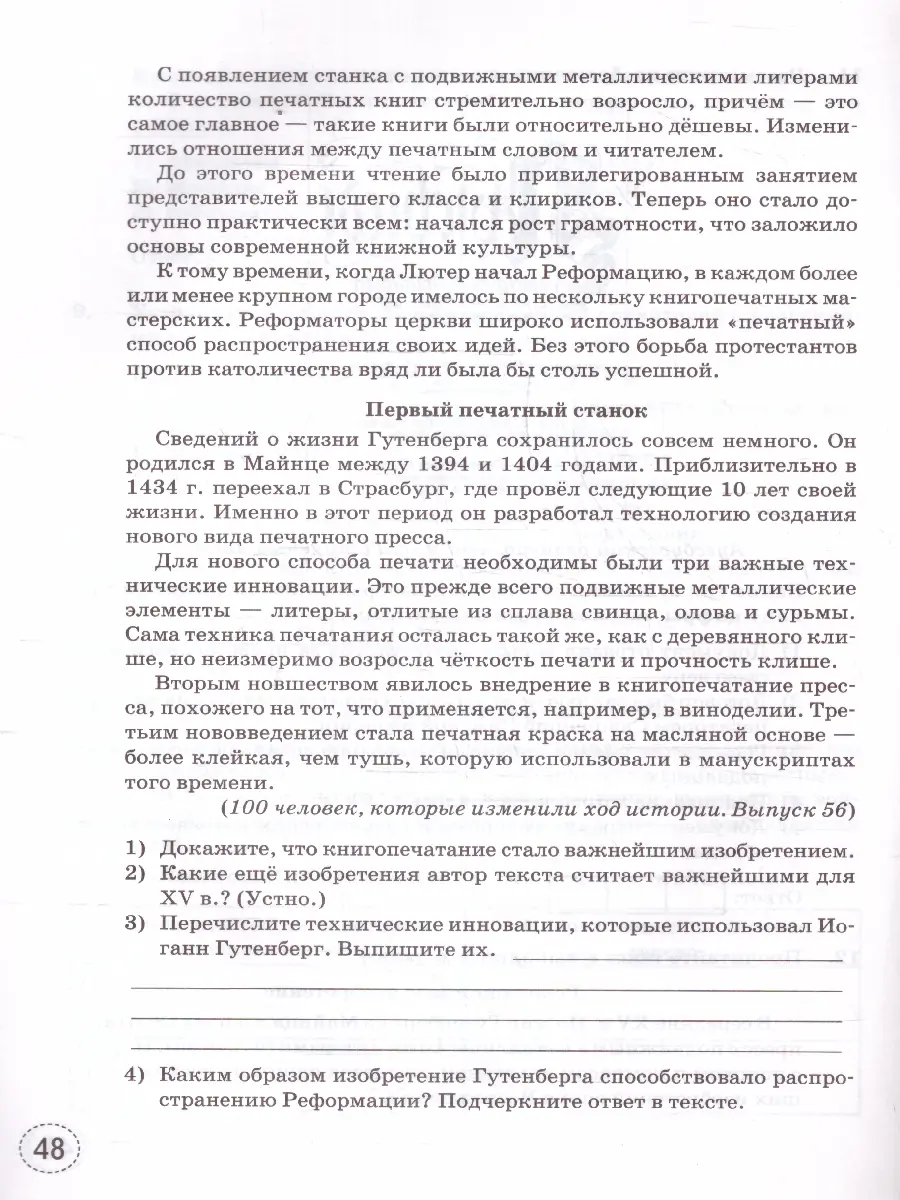 С появлением станка с подвижными металлическими литерами количество печатных книг стремительно возросло, причём — это самое главное — такие книги были относительно дёшевы. Изменились отношения между печатным словом и читателем.

До этого времени чтение было привилегированным занятием представителей высшего класса и клириков. Теперь оно стало доступно практически всем: начался рост грамотности, что заложило основы современной книжной культуры.

К тому времени, когда Лютер начал Реформацию, в каждом более или менее крупном городе имелось по нескольку книгопечатных мастерских. Реформаторы церкви широко использовали «печатный» способ распространения своих идей. Без этого борьба протестантов против католичества вряд ли была бы столь успешной.

Первый печатный станок

Сведений о жизни Гутенберга сохранилось совсем немного. Он родился в Майнце между 1394 и 1404 годами. Приблизительно в 1434 г. переехал в Страсбург, где провёл следующие 10 лет своей жизни. Именно в этот период он разработал технологию создания нового вида печатного пресса.

Для нового способа печати необходимы были три важные технические инновации. Это прежде всего подвижные металлические элементы — литеры, отлитые из сплава свинца, олова и сурьмы. Сама техника печатания осталась такой же, как с деревянного клише, но неизмеримо возросла чёткость печати и прочность клише.

Вторым новшеством явилось внедрение в книгопечатание пресса, похожего на тот, что применяется, например, в виноделии. Третьим нововведением стала печатная краска на масляной основе — более клейкая, чем тушь, которую использовали в манускриптах того времени.

(100 человек, которые изменили ход истории. Выпуск 56)

1) Докажите, что книгопечатание стало важнейшим изобретением.
2) Какие ещё изобретения автор текста считает важнейшими для XV в.? (Устно.)
3) Перечислите технические инновации, которые использовал Иоганн Гутенберг. Выпишите их.
4) Каким образом изобретение Гутенберга способствовало распространению Реформации? Подчеркните ответ в тексте.

48